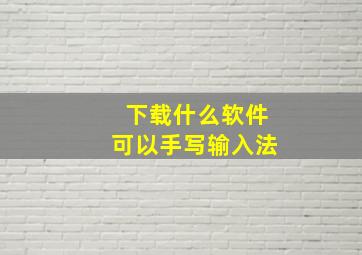 下载什么软件
可以手写输入法